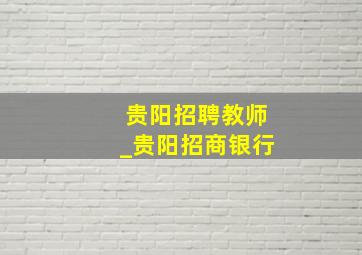 贵阳招聘教师
_贵阳招商银行